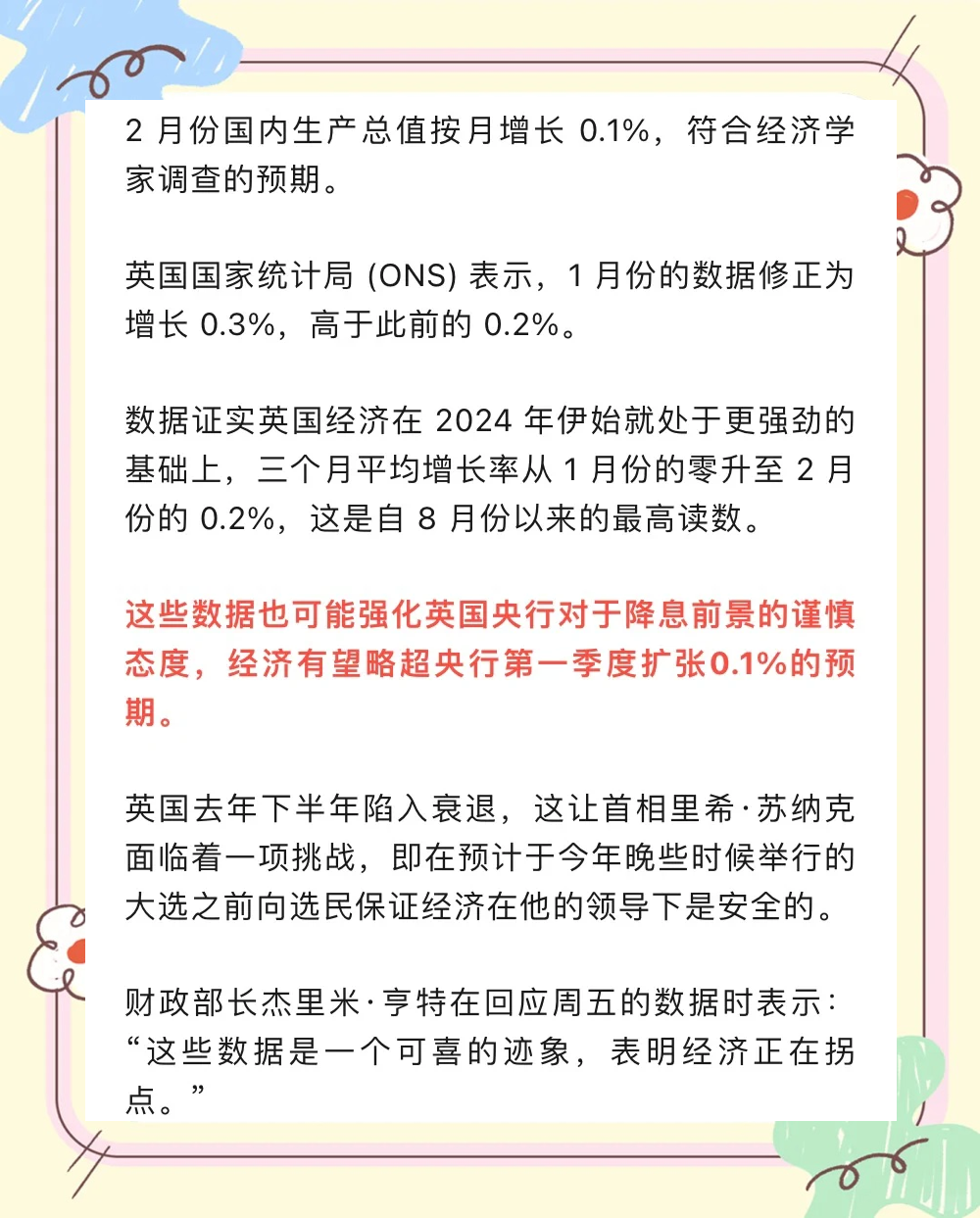 2 月份国内生产总值按月增长 0.1%，符合经济学家调查的预期。

英国国家统计局 (ONS) 表示，1 月份的数据修正为增长 0.3%，高于此前的 0.2%。

数据证实英国经济在 2024 年伊始就处于更强劲的基础上，三个月平均增长率从 1 月份的零升至 2 月份的 0.2%，这是自 8 月份以来的最高读数。

这些数据也可能强化英国央行对于降息前景的谨慎态度，经济有望略超央行第一季度扩张0.1%的预期。

英国去年下半年陷入衰退，这让首相里希·苏纳克面临着一项挑战，即在预计于今年晚些时候举行的大选之前向选民保证经济在他的领导下是安全的。

财政部长杰里米·亨特在回应周五的数据时表示：“这些数据是一个可喜的迹象，表明经济正在拐点。”